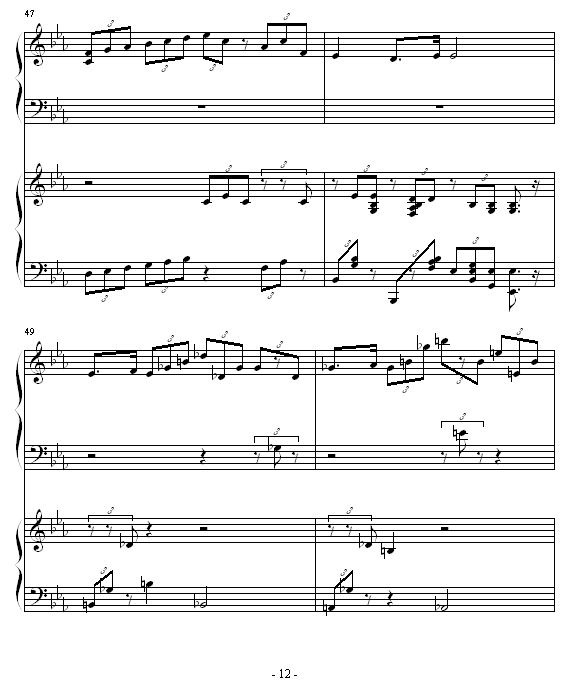 47

49

- 12 -